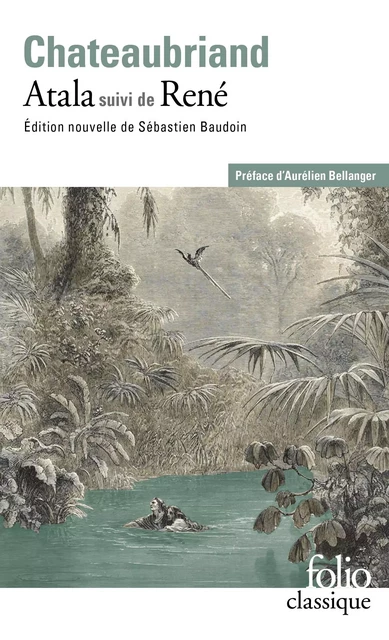 Chateaubriand
Atala suivi de René
Édition nouvelle de Sébastien Baudoin

Préface d'Aurélien Bellanger

folio
classique